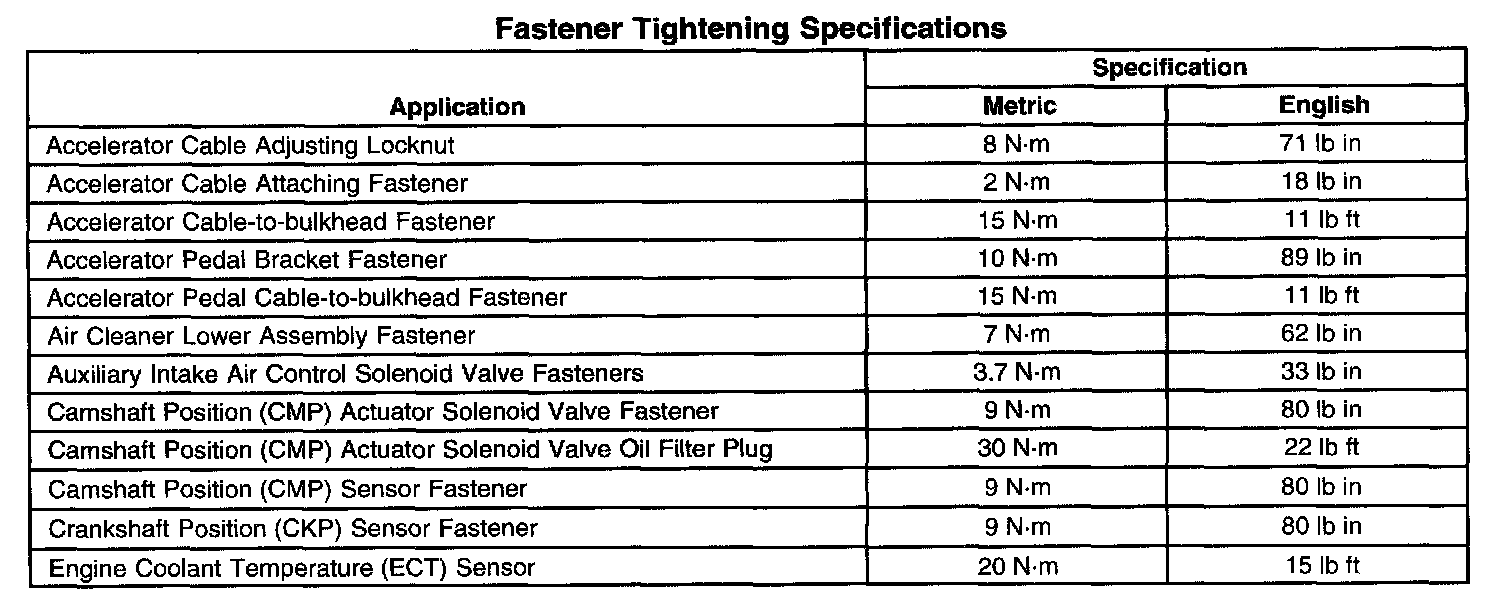 Fastener Tightening Specifications

| Application | Specification | |
|---|---|---|
| | Metric | English |
| Accelerator Cable Adjusting Locknut | 8 N·m | 71 lb in |
| Accelerator Cable Attaching Fastener | 2 N·m | 18 lb in |
| Accelerator Cable-to-bulkhead Fastener | 15 N·m | 11 lb ft |
| Accelerator Pedal Bracket Fastener | 10 N·m | 89 lb in |
| Accelerator Pedal Cable-to-bulkhead Fastener | 15 N·m | 11 lb ft |
| Air Cleaner Lower Assembly Fastener | 7 N·m | 62 lb in |
| Auxiliary Intake Air Control Solenoid Valve Fasteners | 3.7 N·m | 33 lb in |
| Camshaft Position (CMP) Actuator Solenoid Valve Fastener | 9 N·m | 80 lb in |
| Camshaft Position (CMP) Actuator Solenoid Valve Oil Filter Plug | 30 N·m | 22 lb ft |
| Camshaft Position (CMP) Sensor Fastener | 9 N·m | 80 lb in |
| Crankshaft Position (CKP) Sensor Fastener | 9 N·m | 80 lb in |
| Engine Coolant Temperature (ECT) Sensor | 20 N·m | 15 lb ft |